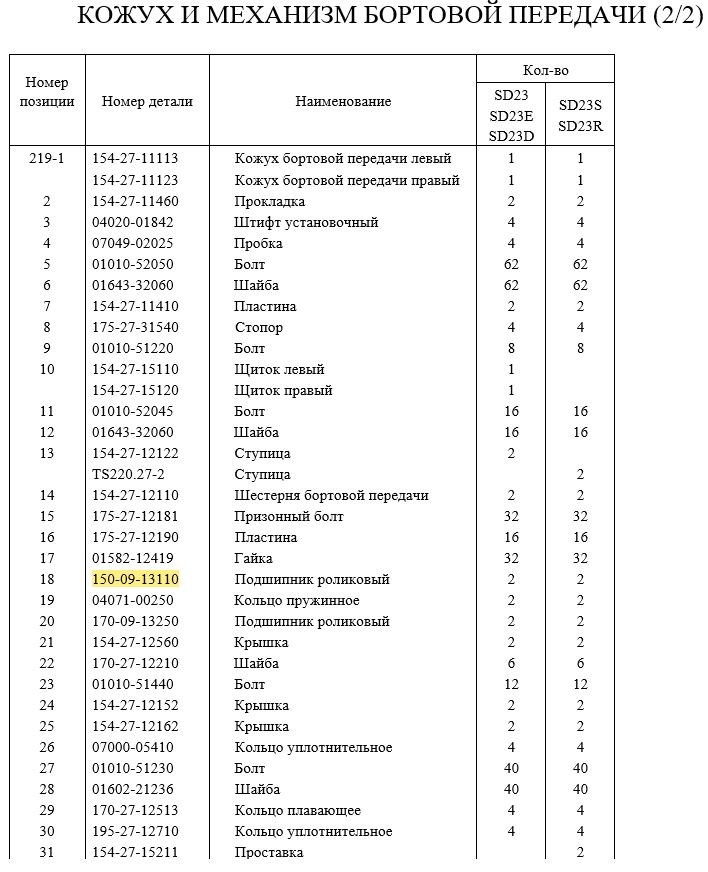 КОЖУХ И МЕХАНИЗМ БОРТОВОЙ ПЕРЕДАЧИ (2/2)

| Номер позиции | Номер детали | Наименование | Кол-во SD23 SD23E SD23D | Кол-во SD23S SD23R |
|---|---|---|---|---|
| 219-1 | 154-27-11113 | Кожух бортовой передачи левый | 1 | 1 |
| | 154-27-11123 | Кожух бортовой передачи правый | 1 | 1 |
| 2 | 154-27-11460 | Прокладка | 2 | 2 |
| 3 | 04020-01842 | Штифт установочный | 4 | 4 |
| 4 | 07049-02025 | Пробка | 4 | 4 |
| 5 | 01010-52050 | Болт | 62 | 62 |
| 6 | 01643-32060 | Шайба | 62 | 62 |
| 7 | 154-27-11410 | Пластина | 2 | 2 |
| 8 | 175-27-31540 | Стопор | 4 | 4 |
| 9 | 01010-51220 | Болт | 8 | 8 |
| 10 | 154-27-15110 | Щиток левый | 1 | |
| | 154-27-15120 | Щиток правый | 1 | |
| 11 | 01010-52045 | Болт | 16 | 16 |
| 12 | 01643-32060 | Шайба | 16 | 16 |
| 13 | 154-27-12122 | Ступица | 2 | |
| | TS220.27-2 | Ступица | | 2 |
| 14 | 154-27-12110 | Шестерня бортовой передачи | 2 | 2 |
| 15 | 175-27-12181 | Призонный болт | 32 | 32 |
| 16 | 175-27-12190 | Пластина | 16 | 16 |
| 17 | 01582-12419 | Гайка | 32 | 32 |
| 18 | 150-09-13110 | Подшипник роликовый | 2 | 2 |
| 19 | 04071-00250 | Кольцо пружинное | 2 | 2 |
| 20 | 170-09-13250 | Подшипник роликовый | 2 | 2 |
| 21 | 154-27-12560 | Крышка | 2 | 2 |
| 22 | 170-27-12210 | Шайба | 6 | 6 |
| 23 | 01010-51440 | Болт | 12 | 12 |
| 24 | 154-27-12152 | Крышка | 2 | 2 |
| 25 | 154-27-12162 | Крышка | 2 | 2 |
| 26 | 07000-05410 | Кольцо уплотнительное | 4 | 4 |
| 27 | 01010-51230 | Болт | 40 | 40 |
| 28 | 01602-21236 | Шайба | 40 | 40 |
| 29 | 170-27-12513 | Кольцо плавающее | 4 | 4 |
| 30 | 195-27-12710 | Кольцо уплотнительное | 4 | 4 |
| 31 | 154-27-15211 | Проставка | | 2 |